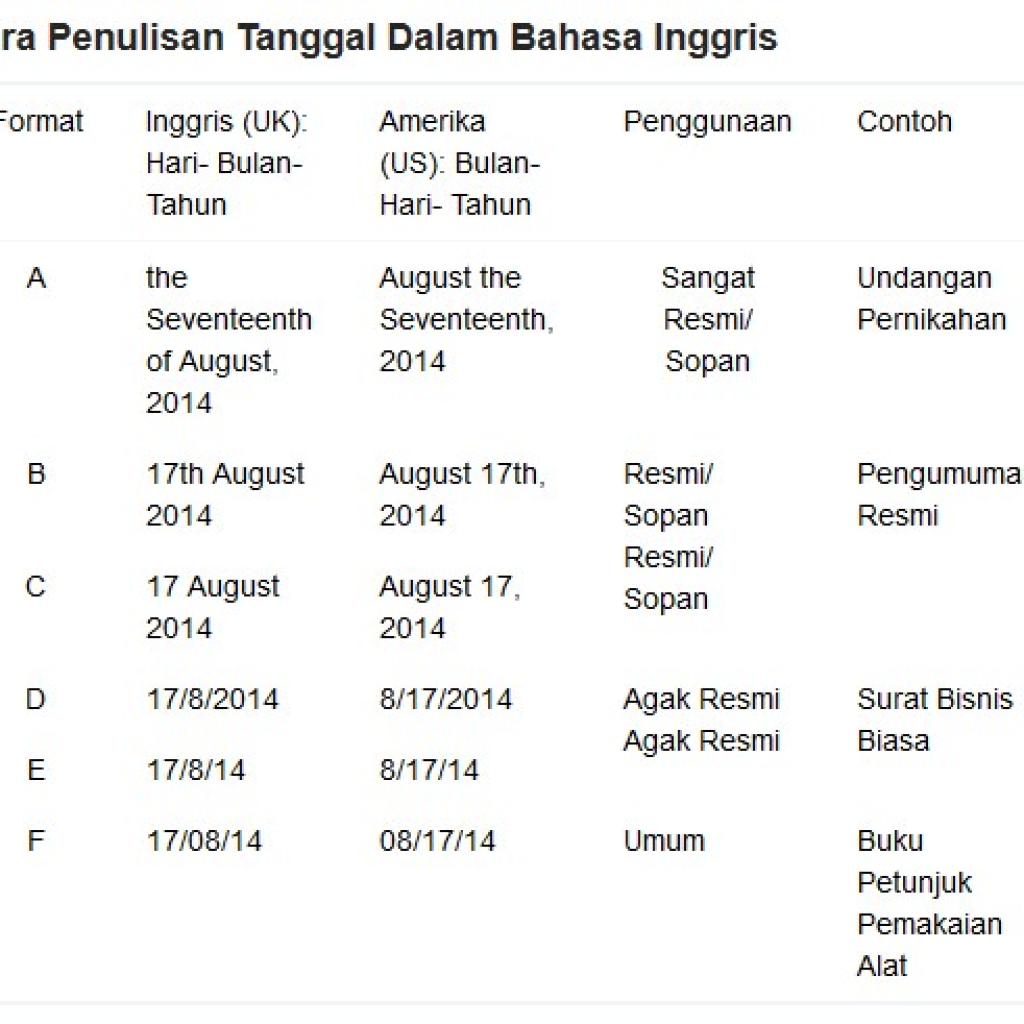 ra Penulisan Tanggal Dalam Bahasa Inggris

| Format | Inggris (UK): Hari- Bulan- Tahun | Amerika (US): Bulan- Hari- Tahun | Penggunaan | Contoh |
|---|---|---|---|---|
| A | the Seventeenth of August, 2014 | August the Seventeenth, 2014 | Sangat Resmi/ Sopan | Undangan Pernikahan |
| B | 17th August 2014 | August 17th, 2014 | Resmi/ Sopan | Pengumuma Resmi |
| C | 17 August 2014 | August 17, 2014 | Resmi/ Sopan | |
| D | 17/8/2014 | 8/17/2014 | Agak Resmi | Surat Bisnis Biasa |
| E | 17/8/14 | 8/17/14 | Agak Resmi | |
| F | 17/08/14 | 08/17/14 | Umum | Buku Petunjuk Pemakaian Alat |